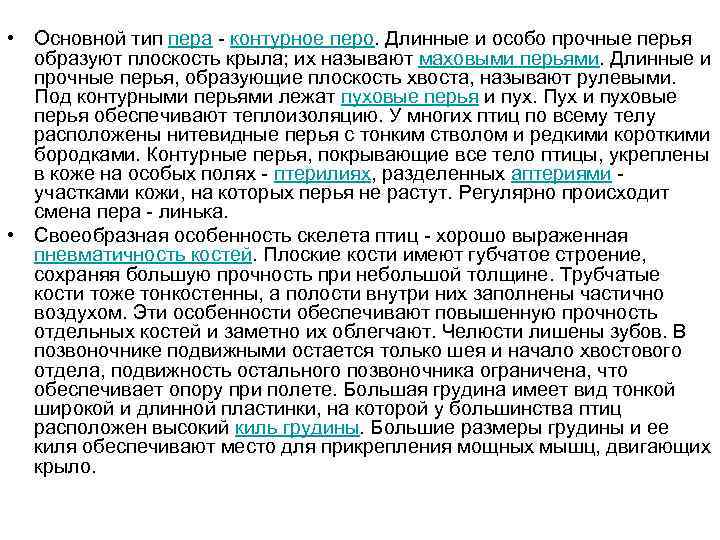 • Основной тип пера - контурное перо. Длинные и особо прочные перья образуют плоскость крыла; их называют маховыми перьями. Длинные и прочные перья, образующие плоскость хвоста, называют рулевыми. Под контурными перьями лежат пуховые перья и пух. Пух и пуховые перья обеспечивают теплоизоляцию. У многих птиц по всему телу расположены нитевидные перья с тонким стволом и редкими короткими бородками. Контурные перья, покрывающие все тело птицы, укреплены в коже на особых полях - птерилиях, разделенных аптериями - участками кожи, на которых перья не растут. Регулярно происходит смена пера - линька.

• Своеобразная особенность скелета птиц - хорошо выраженная пневматичность костей. Плоские кости имеют губчатое строение, сохраняя большую прочность при небольшой толщине. Трубчатые кости тоже тонкостенны, а полости внутри них заполнены частично воздухом. Эти особенности обеспечивают повышенную прочность отдельных костей и заметно их облегчают. Челюсти лишены зубов. В позвоночнике подвижными остается только шея и начало хвостового отдела, подвижность остального позвоночника ограничена, что обеспечивает опору при полете. Большая грудина имеет вид тонкой широкой и длинной пластинки, на которой у большинства птиц расположен высокий киль грудины. Большие размеры грудины и ее киля обеспечивают место для прикрепления мощных мышц, двигающих крыло.